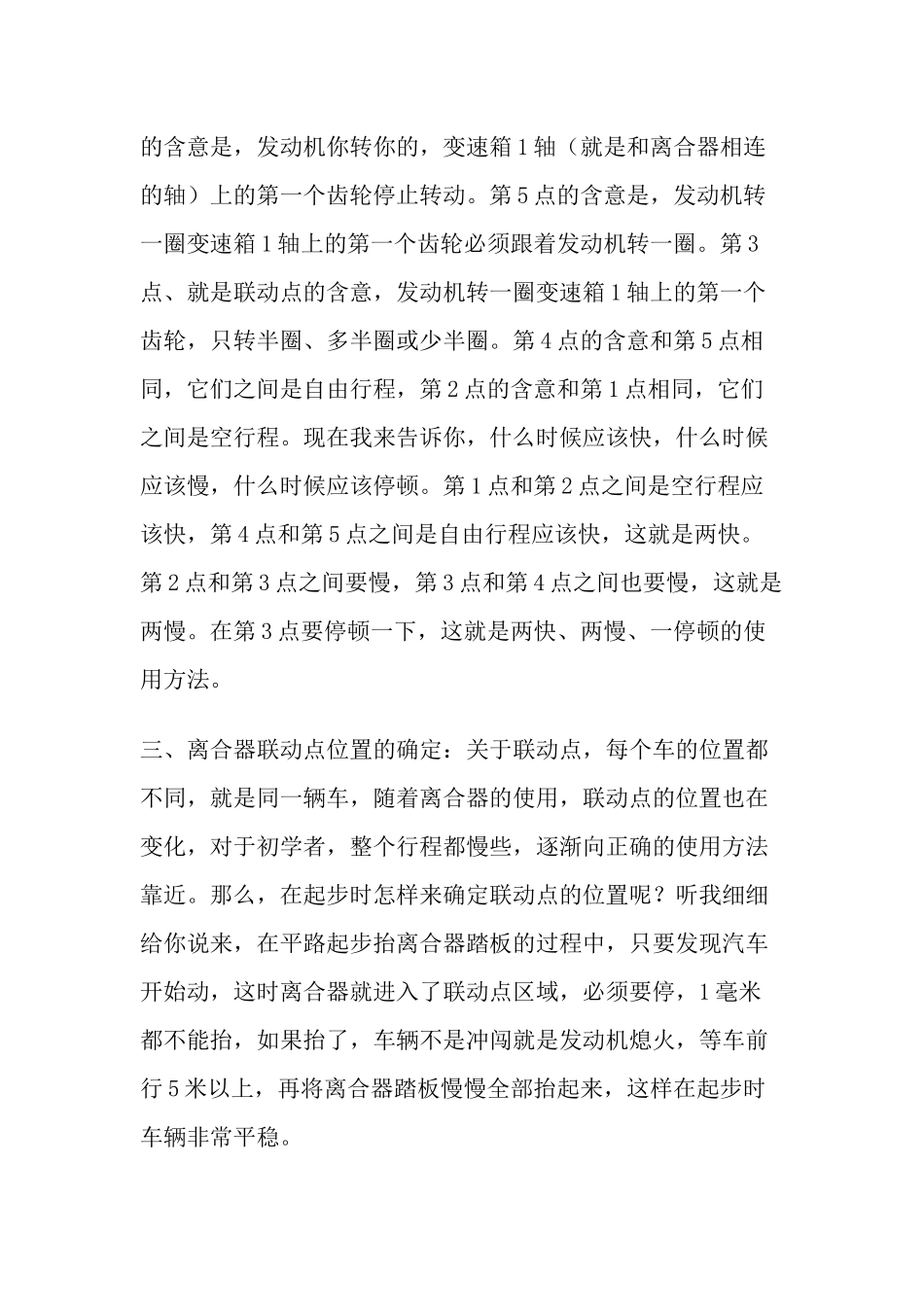 的含意是，发动机你转你的，变速箱1轴（就是和离合器相连的轴）上的第一个齿轮停止转动。第5点的含意是，发动机转一圈变速箱1轴上的第一个齿轮必须跟着发动机转一圈。第3点、就是联动点的含意，发动机转一圈变速箱1轴上的第一个齿轮，只转半圈、多半圈或少半圈。第4点的含意和第5点相同，它们之间是自由行程，第2点的含意和第1点相同，它们之间是空行程。现在我来告诉你，什么时候应该快，什么时候应该慢，什么时候应该停顿。第1点和第2点之间是空行程应该快，第4点和第5点之间是自由行程应该快，这就是两快。第2点和第3点之间要慢，第3点和第4点之间也要慢，这就是两慢。在第3点要停顿一下，这就是两快、两慢、一停顿的使用方法。

三、离合器联动点位置的确定：关于联动点，每个车的位置都不同，就是同一辆车，随着离合器的使用，联动点的位置也在变化，对于初学者，整个行程都慢些，逐渐向正确的使用方法靠近。那么，在起步时怎样来确定联动点的位置呢？听我细细给你说来，在平路起步抬离合器踏板的过程中，只要发现汽车开始动，这时离合器就进入了联动点区域，必须要停，1毫米都不能抬，如果抬了，车辆不是冲闯就是发动机熄火，等车前行5米以上，再将离合器踏板慢慢全部抬起来，这样在起步时车辆非常平稳。